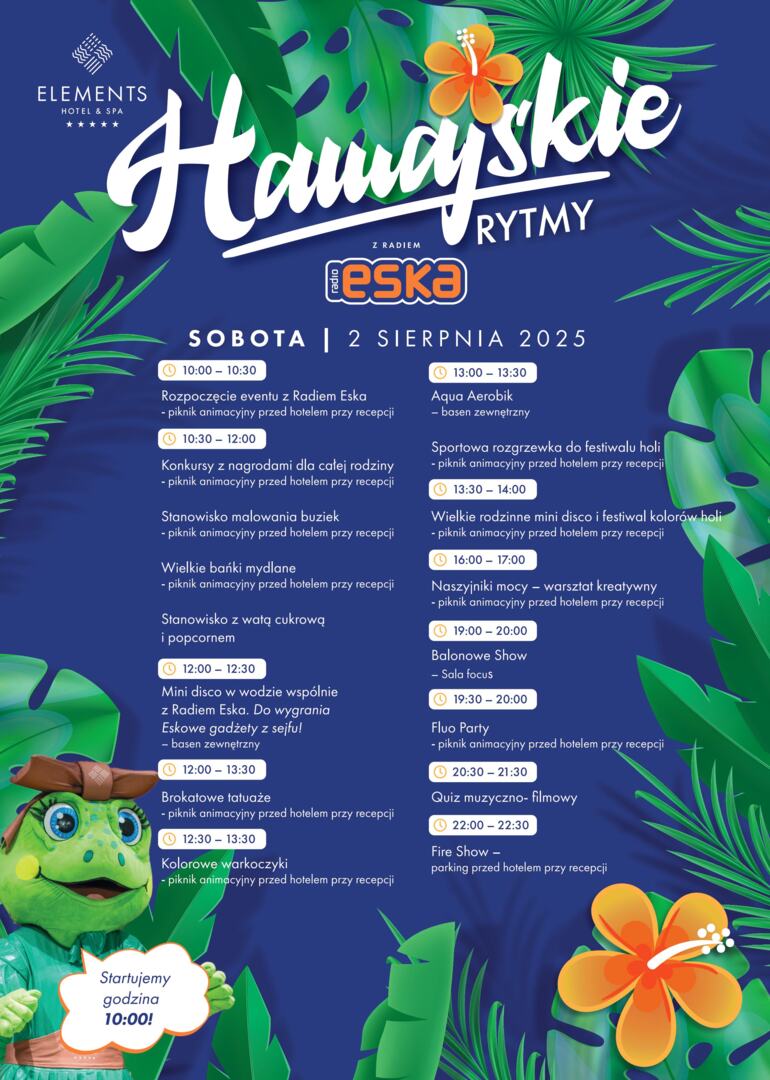 ELEMENTS
HOTEL & SPA
★★★★★

Hawajskie RYTMY

Z RADIEM
radio ESKA

SOBOTA | 2 SIERPNIA 2025

10:00 – 10:30
Rozpoczęcie eventu z Radiem Eska
- piknik animacyjny przed hotelem przy recepcji

10:30 – 12:00
Konkursy z nagrodami dla całej rodziny
- piknik animacyjny przed hotelem przy recepcji

Stanowisko malowania buziek
- piknik animacyjny przed hotelem przy recepcji

Wielkie bańki mydlane
- piknik animacyjny przed hotelem przy recepcji

Stanowisko z watą cukrową i popcornem

12:00 – 12:30
Mini disco w wodzie wspólnie z Radiem Eska. Do wygrania Eskowe gadżety z sejfu!
– basen zewnętrzny

12:00 – 13:30
Brokatowe tatuaże
- piknik animacyjny przed hotelem przy recepcji

12:30 – 13:30
Kolorowe warkoczyki
- piknik animacyjny przed hotelem przy recepcji

13:00 – 13:30
Aqua Aerobik
– basen zewnętrzny

Sportowa rozgrzewka do festiwalu holi
- piknik animacyjny przed hotelem przy recepcji

13:30 – 14:00
Wielkie rodzinne mini disco i festiwal kolorów holi
- piknik animacyjny przed hotelem przy recepcji

16:00 – 17:00
Naszyjniki mocy – warsztat kreatywny
- piknik animacyjny przed hotelem przy recepcji

19:00 – 20:00
Balonowe Show
– Sala focus

19:30 – 20:00
Fluo Party
- piknik animacyjny przed hotelem przy recepcji

20:30 – 21:30
Quiz muzyczno- filmowy

22:00 – 22:30
Fire Show –
parking przed hotelem przy recepcji

Startujemy godzina 10:00!